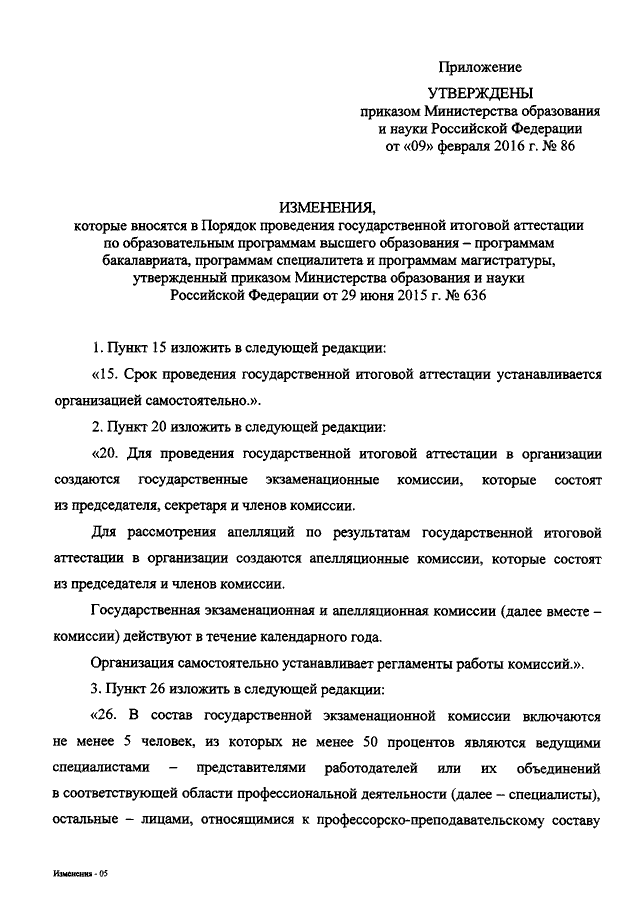 Приложение

УТВЕРЖДЕНЫ
приказом Министерства образования и науки Российской Федерации
от «09» февраля 2016 г. № 86

ИЗМЕНЕНИЯ,
которые вносятся в Порядок проведения государственной итоговой аттестации по образовательным программам высшего образования – программам бакалавриата, программам специалитета и программам магистратуры, утвержденный приказом Министерства образования и науки Российской Федерации от 29 июня 2015 г. № 636

1. Пункт 15 изложить в следующей редакции:

«15. Срок проведения государственной итоговой аттестации устанавливается организацией самостоятельно.».

2. Пункт 20 изложить в следующей редакции:

«20. Для проведения государственной итоговой аттестации в организации создаются государственные экзаменационные комиссии, которые состоят из председателя, секретаря и членов комиссии.

Для рассмотрения апелляций по результатам государственной итоговой аттестации в организации создаются апелляционные комиссии, которые состоят из председателя и членов комиссии.

Государственная экзаменационная и апелляционная комиссии (далее вместе – комиссии) действуют в течение календарного года.

Организация самостоятельно устанавливает регламенты работы комиссий.».

3. Пункт 26 изложить в следующей редакции:

«26. В состав государственной экзаменационной комиссии включаются не менее 5 человек, из которых не менее 50 процентов являются ведущими специалистами – представителями работодателей или их объединений в соответствующей области профессиональной деятельности (далее – специалисты), остальные – лицами, относящимися к профессорско-преподавательскому составу

Изменения - 05